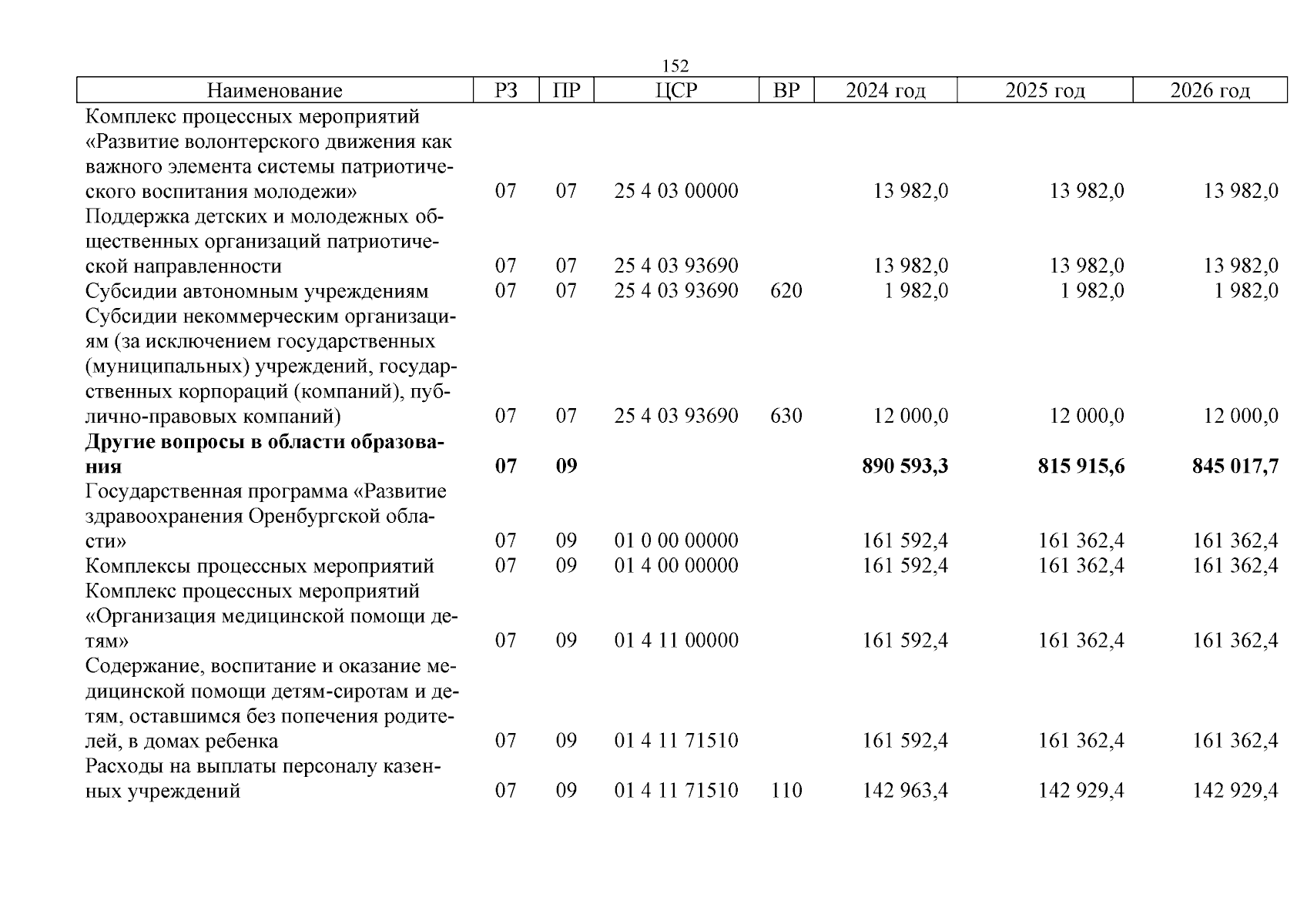 152

| Наименование | РЗ | ПР | ЦСР | ВР | 2024 год | 2025 год | 2026 год |
|---|---|---|---|---|---|---|---|
| Комплекс процессных мероприятий «Развитие волонтерского движения как важного элемента системы патриотического воспитания молодежи» | 07 | 07 | 25 4 03 00000 | | 13 982,0 | 13 982,0 | 13 982,0 |
| Поддержка детских и молодежных общественных организаций патриотической направленности | 07 | 07 | 25 4 03 93690 | | 13 982,0 | 13 982,0 | 13 982,0 |
| Субсидии автономным учреждениям | 07 | 07 | 25 4 03 93690 | 620 | 1 982,0 | 1 982,0 | 1 982,0 |
| Субсидии некоммерческим организациям (за исключением государственных (муниципальных) учреждений, государственных корпораций (компаний), публично-правовых компаний) | 07 | 07 | 25 4 03 93690 | 630 | 12 000,0 | 12 000,0 | 12 000,0 |
| **Другие вопросы в области образования** | **07** | **09** | | | **890 593,3** | **815 915,6** | **845 017,7** |
| Государственная программа «Развитие здравоохранения Оренбургской области» | 07 | 09 | 01 0 00 00000 | | 161 592,4 | 161 362,4 | 161 362,4 |
| Комплексы процессных мероприятий | 07 | 09 | 01 4 00 00000 | | 161 592,4 | 161 362,4 | 161 362,4 |
| Комплекс процессных мероприятий «Организация медицинской помощи детям» | 07 | 09 | 01 4 11 00000 | | 161 592,4 | 161 362,4 | 161 362,4 |
| Содержание, воспитание и оказание медицинской помощи детям-сиротам и детям, оставшимся без попечения родителей, в домах ребенка | 07 | 09 | 01 4 11 71510 | | 161 592,4 | 161 362,4 | 161 362,4 |
| Расходы на выплаты персоналу казенных учреждений | 07 | 09 | 01 4 11 71510 | 110 | 142 963,4 | 142 929,4 | 142 929,4 |